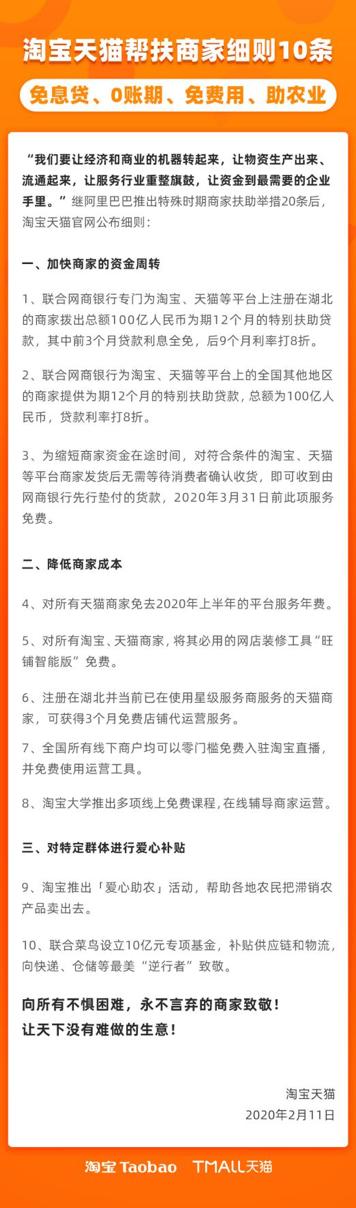 淘宝天猫帮扶商家细则10条

免息贷、0账期、免费用、助农业

“我们要让经济和商业的机器转起来，让物资生产出来、流通起来，让服务行业重整旗鼓，让资金到最需要的企业手里。”继阿里巴巴推出特殊时期商家扶助举措20条后，淘宝天猫官网公布细则：

一、加快商家的资金周转

1、联合网商银行专门为淘宝、天猫等平台上注册在湖北的商家拨出总额100亿人民币为期12个月的特别扶助贷款，其中前3个月贷款利息全免，后9个月利率打8折。

2、联合网商银行为淘宝、天猫等平台上的全国其他地区的商家提供为期12个月的特别扶助贷款，总额为100亿人民币，贷款利率打8折。

3、为缩短商家资金在途时间，对符合条件的淘宝、天猫等平台商家发货后无需等待消费者确认收货，即可收到由网商银行先行垫付的货款，2020年3月31日前此项服务免费。

二、降低商家成本

4、对所有天猫商家免去2020年上半年的平台服务年费。

5、对所有淘宝、天猫商家，将其必用的网店装修工具“旺铺智能版”免费。

6、注册在湖北并当前已在使用星级服务商服务的天猫商家，可获得3个月免费店铺代运营服务。

7、全国所有线下商户均可以零门槛免费入驻淘宝直播，并免费使用运营工具。

8、淘宝大学推出多项线上免费课程，在线辅导商家运营。

三、对特定群体进行爱心补贴

9、淘宝推出「爱心助农」活动，帮助各地农民把滞销农产品卖出去。

10、联合菜鸟设立10亿元专项基金，补贴供应链和物流，向快递、仓储等最美“逆行者”致敬。

向所有不惧困难，永不言弃的商家致敬！
让天下没有难做的生意！

淘宝天猫
2020年2月11日

淘宝 Taobao TMALL天猫